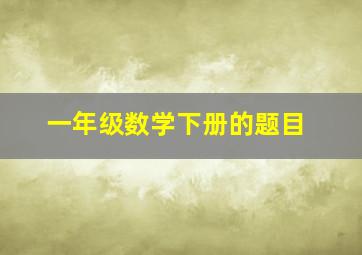 一年级数学下册的题目